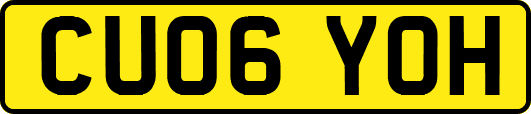 CU06 YOH